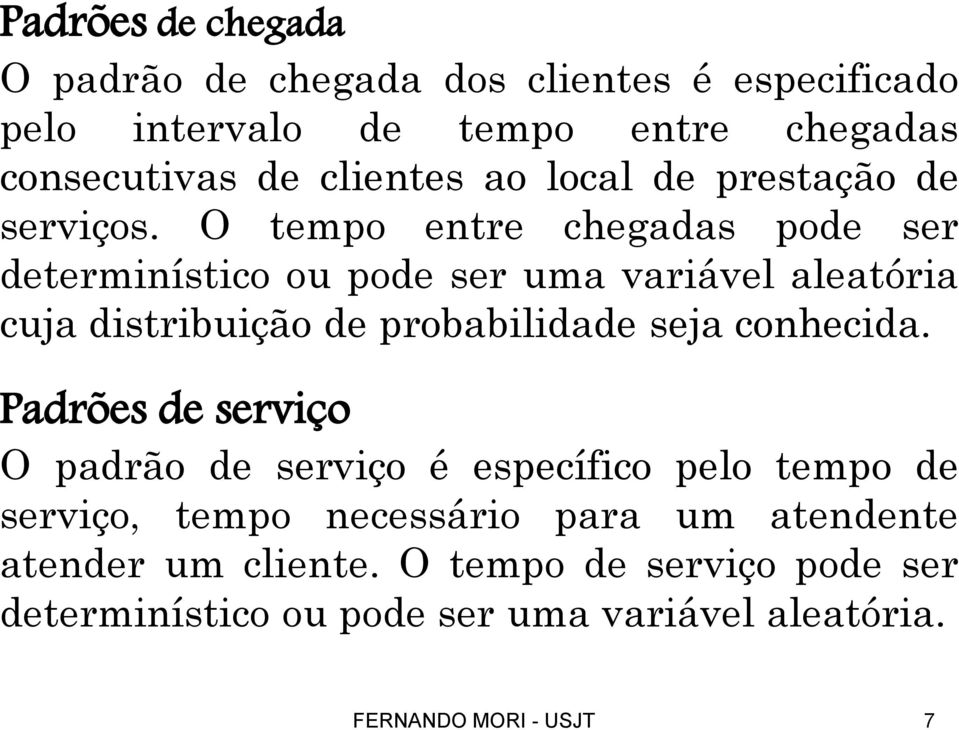 Padrões de chegada

O padrão de chegada dos clientes é especificado pelo intervalo de tempo entre chegadas consecutivas de clientes ao local de prestação de serviços. O tempo entre chegadas pode ser determinístico ou pode ser uma variável aleatória cuja distribuição de probabilidade seja conhecida.

Padrões de serviço

O padrão de serviço é específico pelo tempo de serviço, tempo necessário para um atendente atender um cliente. O tempo de serviço pode ser determinístico ou pode ser uma variável aleatória.

FERNANDO MORI - USJT

7